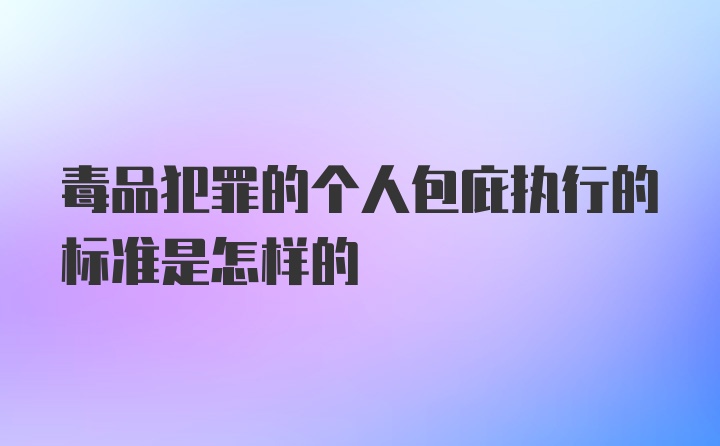 毒品犯罪的个人包庇执行的标准是怎样的